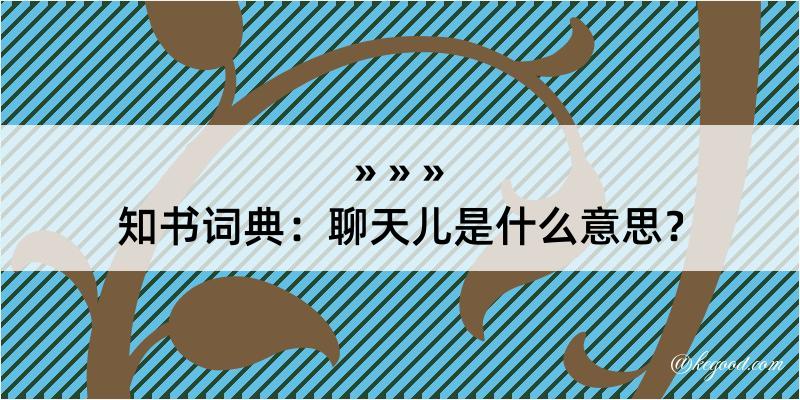 » » »
知书词典：聊天儿是什么意思？

@kegood.com